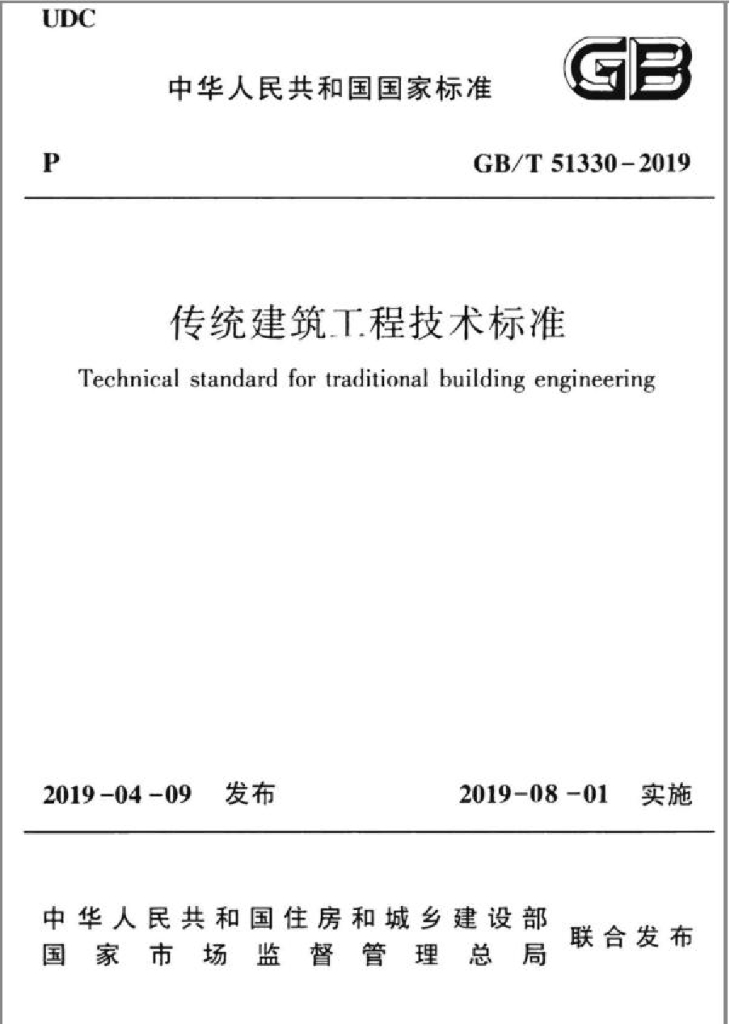 UDC

中华人民共和国国家标准

GB

P

GB/T 51330-2019

传统建筑工程技术标准

Technical standard for traditional building engineering

2019-04-09 发布

2019-08-01 实施

中华人民共和国住房和城乡建设部
国家市场监督管理总局

联合发布